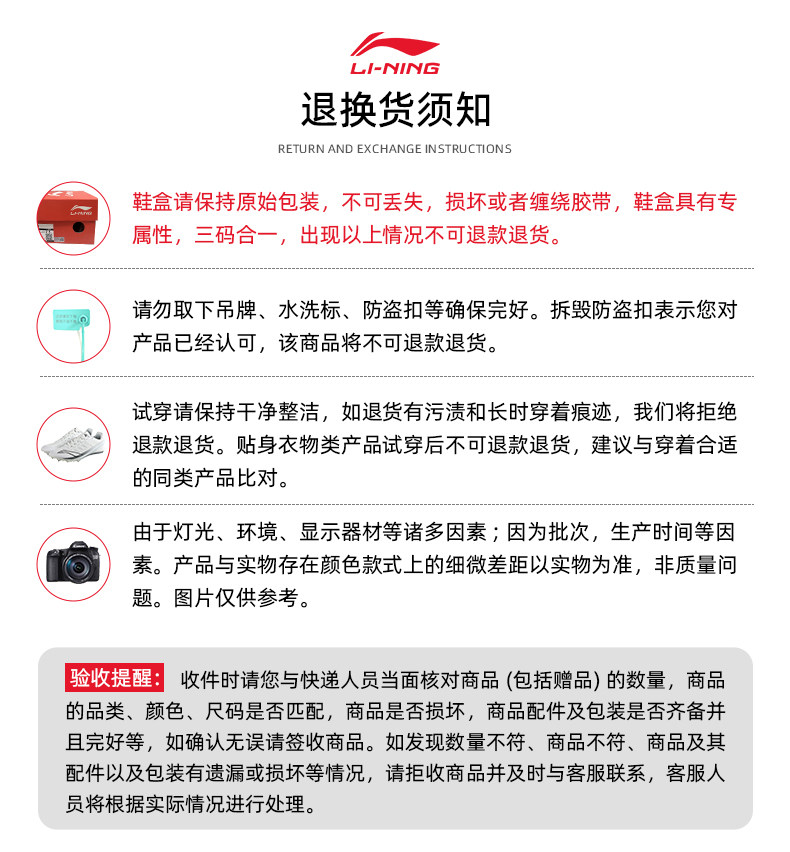 LI-NING

退换货须知

RETURN AND EXCHANGE INSTRUCTIONS

鞋盒请保持原始包装，不可丢失，损坏或者缠绕胶带，鞋盒具有专属性，三码合一，出现以上情况不可退款退货。

请勿取下吊牌、水洗标、防盗扣等确保完好。拆毁防盗扣表示您对产品已经认可，该商品将不可退款退货。

试穿请保持干净整洁，如退货有污渍和长时穿着痕迹，我们将拒绝退款退货。贴身衣物类产品试穿后不可退款退货，建议与穿着合适的同类产品比对。

由于灯光、环境、显示器材等诸多因素；因为批次，生产时间等因素。产品与实物存在颜色款式上的细微差距以实物为准，非质量问题。图片仅供参考。

验收提醒: 收件时请您与快递人员当面核对商品 (包括赠品) 的数量，商品的品类、颜色、尺码是否匹配，商品是否损坏，商品配件及包装是否齐备并且完好等，如确认无误请签收商品。如发现数量不符、商品不符、商品及其配件以及包装有遗漏或损坏等情况，请拒收商品并及时与客服联系，客服人员将根据实际情况进行处理。